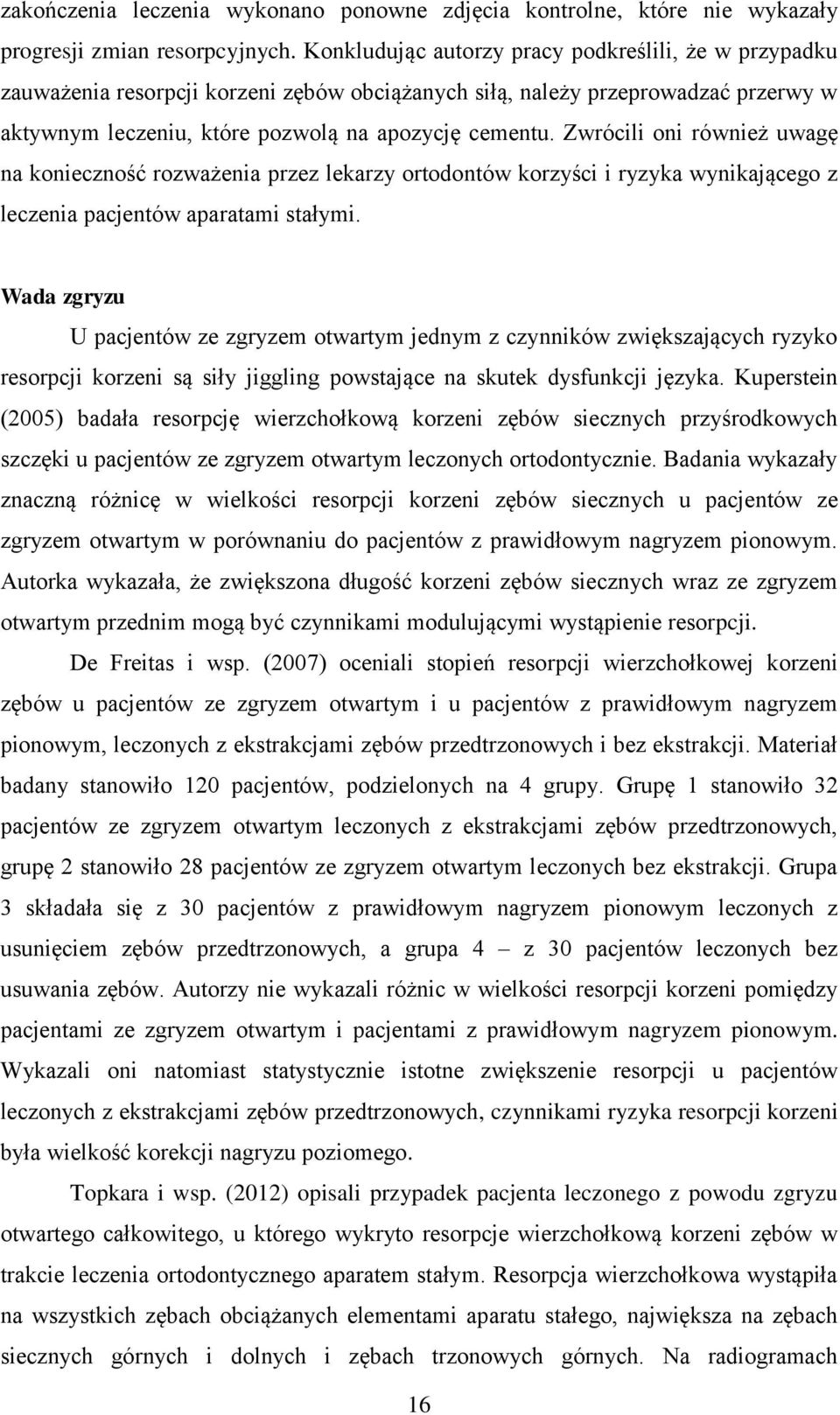 zakończenia leczenia wykonano ponowne zdjęcia kontrolne, które nie wykazały progresji zmian resorpcyjnych. Konkludując autorzy pracy podkreślili, że w przypadku zauważenia resorpcji korzeni zębów obciążanych siłą, należy przeprowadzać przerwy w aktywnym leczeniu, które pozwolą na apozycję cementu. Zwrócili oni również uwagę na konieczność rozważenia przez lekarzy ortodontów korzyści i ryzyka wynikającego z leczenia pacjentów aparatami stałymi.

Wada zgryzu

U pacjentów ze zgryzem otwartym jednym z czynników zwiększających ryzyko resorpcji korzeni są siły jiggling powstające na skutek dysfunkcji języka. Kuperstein (2005) badała resorpcję wierzchołkową korzeni zębów siecznych przyśrodkowych szczęki u pacjentów ze zgryzem otwartym leczonych ortodontycznie. Badania wykazały znaczną różnicę w wielkości resorpcji korzeni zębów siecznych u pacjentów ze zgryzem otwartym w porównaniu do pacjentów z prawidłowym nagryzem pionowym. Autorka wykazała, że zwiększona długość korzeni zębów siecznych wraz ze zgryzem otwartym przednim mogą być czynnikami modulującymi wystąpienie resorpcji.

De Freitas i wsp. (2007) oceniali stopień resorpcji wierzchołkowej korzeni zębów u pacjentów ze zgryzem otwartym i u pacjentów z prawidłowym nagryzem pionowym, leczonych z ekstrakcjami zębów przedtrzonowych i bez ekstrakcji. Materiał badany stanowiło 120 pacjentów, podzielonych na 4 grupy. Grupę 1 stanowiło 32 pacjentów ze zgryzem otwartym leczonych z ekstrakcjami zębów przedtrzonowych, grupę 2 stanowiło 28 pacjentów ze zgryzem otwartym leczonych bez ekstrakcji. Grupa 3 składała się z 30 pacjentów z prawidłowym nagryzem pionowym leczonych z usunięciem zębów przedtrzonowych, a grupa 4 – z 30 pacjentów leczonych bez usuwania zębów. Autorzy nie wykazali różnic w wielkości resorpcji korzeni pomiędzy pacjentami ze zgryzem otwartym i pacjentami z prawidłowym nagryzem pionowym. Wykazali oni natomiast statystycznie istotne zwiększenie resorpcji u pacjentów leczonych z ekstrakcjami zębów przedtrzonowych, czynnikami ryzyka resorpcji korzeni była wielkość korekcji nagryzu poziomego.

Topkara i wsp. (2012) opisali przypadek pacjenta leczonego z powodu zgryzu otwartego całkowitego, u którego wykryto resorpcje wierzchołkową korzeni zębów w trakcie leczenia ortodontycznego aparatem stałym. Resorpcja wierzchołkowa wystąpiła na wszystkich zębach obciążanych elementami aparatu stałego, największa na zębach siecznych górnych i dolnych i zębach trzonowych górnych. Na radiogramach

16